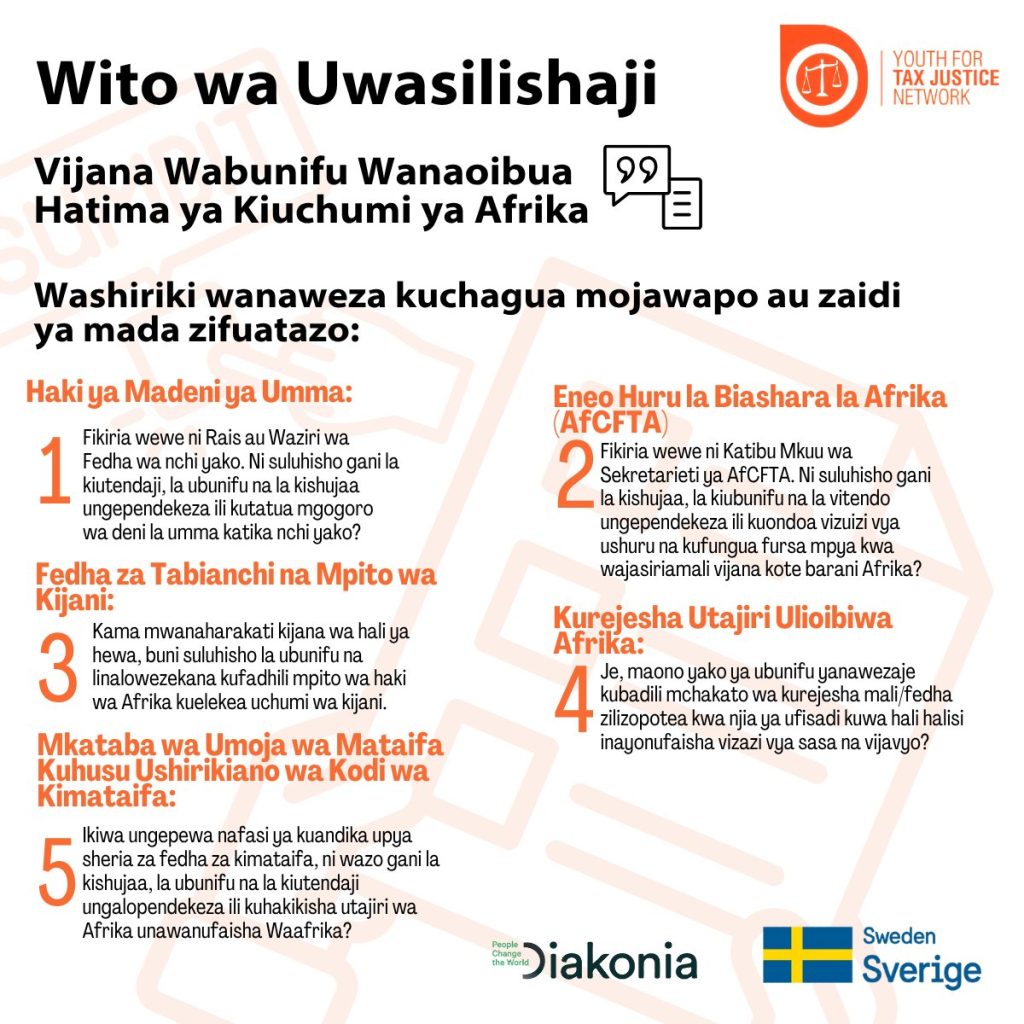 Wito wa Uwasilishaji

YOUTH FOR TAX JUSTICE NETWORK

Vijana Wabunifu Wanaoibua Hatima ya Kiuchumi ya Afrika

Washiriki wanaweza kuchagua mojawapo au zaidi ya mada zifuatazo:

Haki ya Madeni ya Umma:

1 Fikiria wewe ni Rais au Waziri wa Fedha wa nchi yako. Ni suluhisho gani la kiutendaji, la ubunifu na la kishujaa ungependekeza ili kutatua mgogoro wa deni la umma katika nchi yako?

Fedha za Tabianchi na Mpito wa Kijani:

3 Kama mwanaharakati kijana wa hali ya hewa, buni suluhisho la ubunifu na linalowezekana kufadhili mpito wa haki wa Afrika kuelekea uchumi wa kijani.

Mkataba wa Umoja wa Mataifa Kuhusu Ushirikiano wa Kodi wa Kimataifa:

5 Ikiwa ungepewa nafasi ya kuandika upya sheria za fedha za kimataifa, ni wazo gani la kishujaa, la ubunifu na la kiutendaji ungalopendekeza ili kuhakikisha utajiri wa Afrika unawanufaisha Waafrika?

Eneo Huru la Biashara la Afrika (AfCFTA)

2 Fikiria wewe ni Katibu Mkuu wa Sekretarieti ya AfCFTA. Ni suluhisho gani la kishujaa, la kiubunifu na la vitendo ungependekeza ili kuondoa vizuizi vya ushuru na kufungua fursa mpya kwa wajasiriamali vijana kote barani Afrika?

Kurejesha Utajiri Ulioibiwa Afrika:

4 Je, maono yako ya ubunifu yanawezaje kubadili mchakato wa kurejesha mali/fedha zilizopotea kwa njia ya ufisadi kuwa hali halisi inayonufaisha vizazi vya sasa na vijavyo?

People Change the World Diakonia

Sweden Sverige